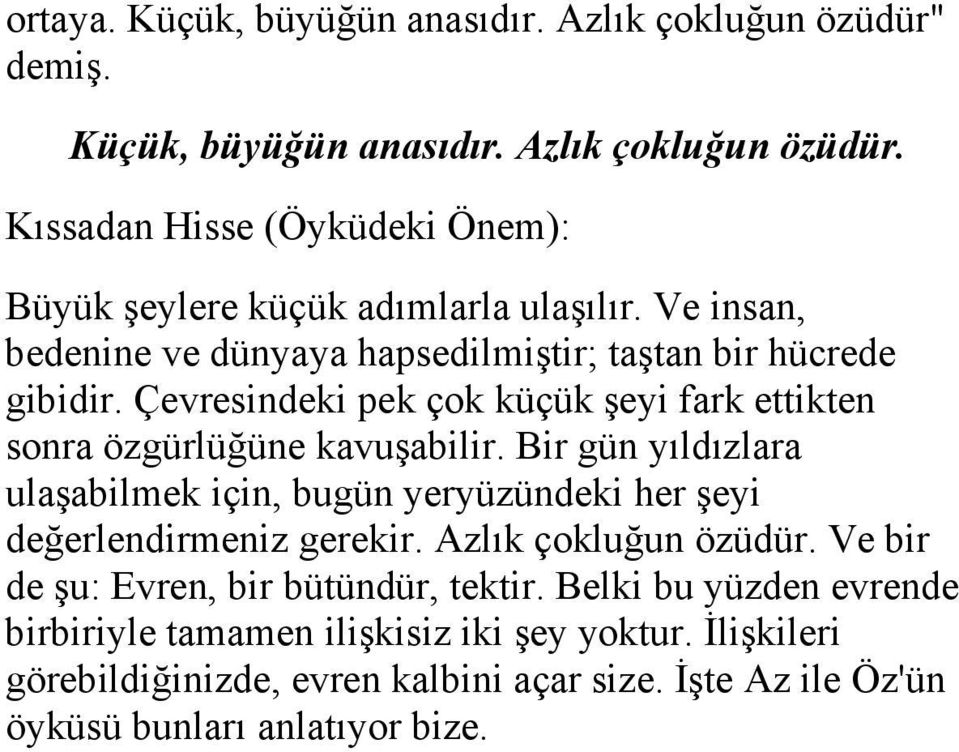 ortaya. Küçük, büyüğün anasıdır. Azlık çokluğun özüdür" demiş.

Küçük, büyüğün anasıdır. Azlık çokluğun özüdür.

Kıssadan Hisse (Öyküdeki Önem):

Büyük şeylere küçük adımlarla ulaşılır. Ve insan, bedenine ve dünyaya hapsedilmiştir; taştan bir hücrede gibidir. Çevresindeki pek çok küçük şeyi fark ettikten sonra özgürlüğüne kavuşabilir. Bir gün yıldızlara ulaşabilmek için, bugün yeryüzündeki her şeyi değerlendirmeniz gerekir. Azlık çokluğun özüdür. Ve bir de şu: Evren, bir bütündür, tektir. Belki bu yüzden evrende birbiriyle tamamen ilişkisiz iki şey yoktur. İlişkileri görebildiğinizde, evren kalbini açar size. İşte Az ile Öz'ün öyküsü bunları anlatıyor bize.